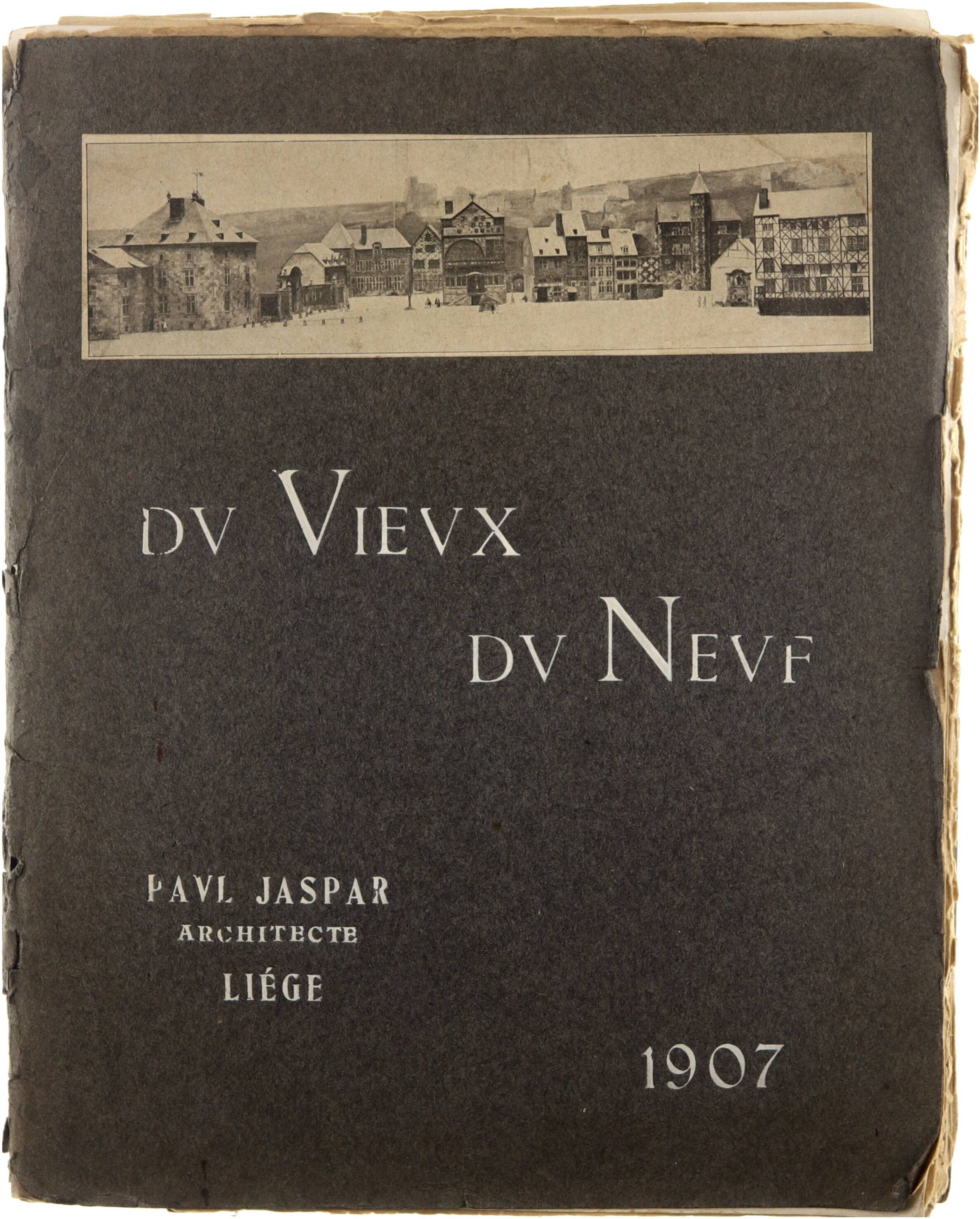 DV VIEVX
DV NEVF

PAVL JASPAR
ARCHITECTE
LIÉGE

1907